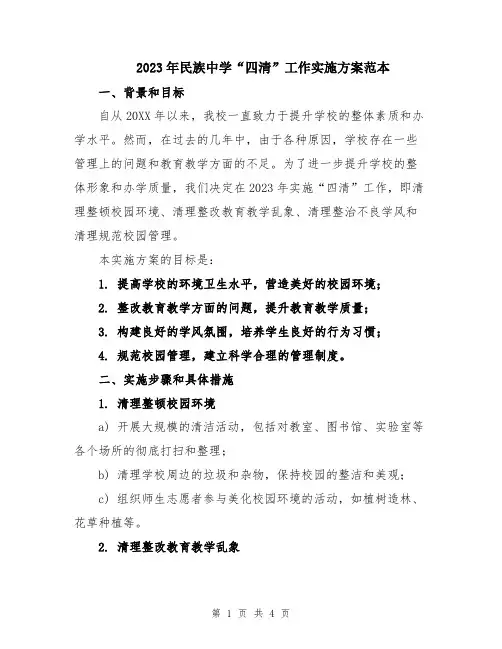 2023年民族中学“四清”工作实施方案范本

一、背景和目标

自从20XX年以来，我校一直致力于提升学校的整体素质和办学水平。然而，在过去的几年中，由于各种原因，学校存在一些管理上的问题和教育教学方面的不足。为了进一步提升学校的整体形象和办学质量，我们决定在2023年实施“四清”工作，即清理整顿校园环境、清理整改教育教学乱象、清理整治不良学风和清理规范校园管理。

本实施方案的目标是：

1. 提高学校的环境卫生水平，营造美好的校园环境；

2. 整改教育教学方面的问题，提升教育教学质量；

3. 构建良好的学风氛围，培养学生良好的行为习惯；

4. 规范校园管理，建立科学合理的管理制度。

二、实施步骤和具体措施

1. 清理整顿校园环境

a) 开展大规模的清洁活动，包括对教室、图书馆、实验室等各个场所的彻底打扫和整理；

b) 清理学校周边的垃圾和杂物，保持校园的整洁和美观；

c) 组织师生志愿者参与美化校园环境的活动，如植树造林、花草种植等。

2. 清理整改教育教学乱象

第 1 页 共 4 页